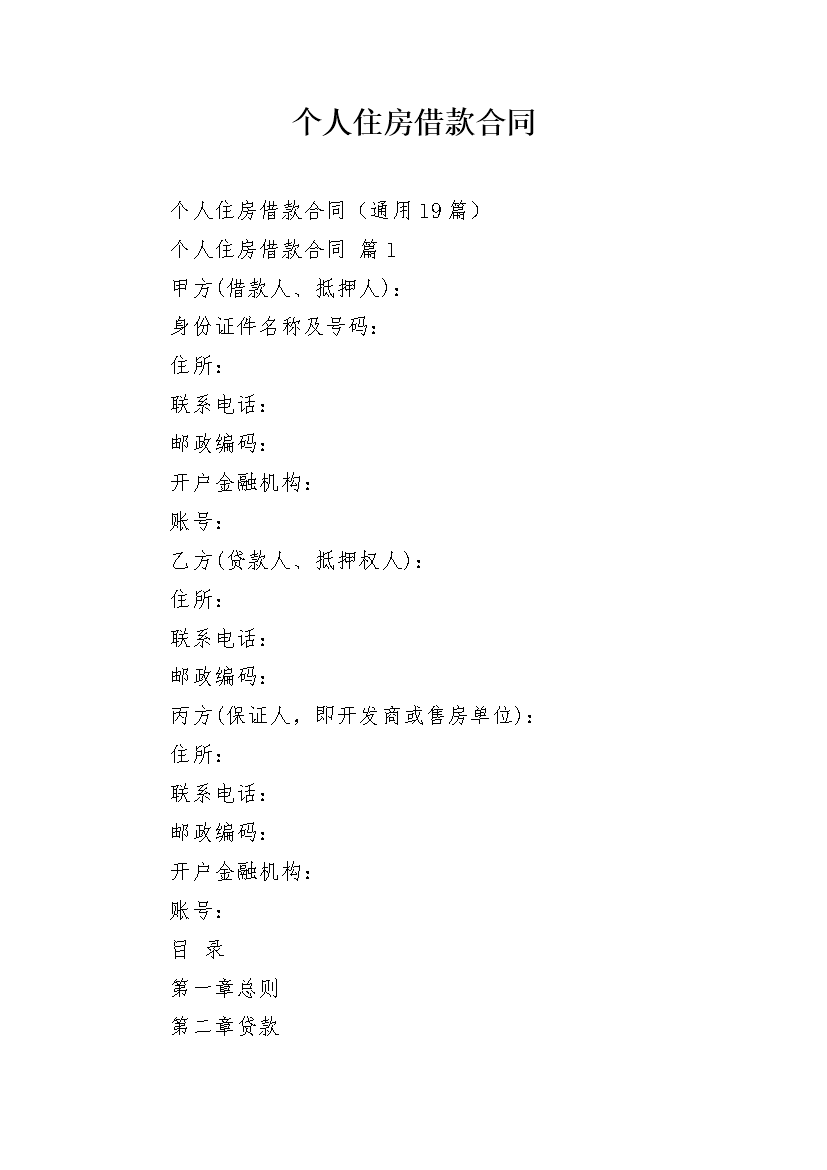 个人住房借款合同

个人住房借款合同（通用19篇）

个人住房借款合同 篇1

甲方(借款人、抵押人)：

身份证件名称及号码：

住所：

联系电话：

邮政编码：

开户金融机构：

账号：

乙方(贷款人、抵押权人)：

住所：

联系电话：

邮政编码：

丙方(保证人，即开发商或售房单位)：

住所：

联系电话：

邮政编码：

开户金融机构：

账号：

目 录

第一章总则

第二章贷款